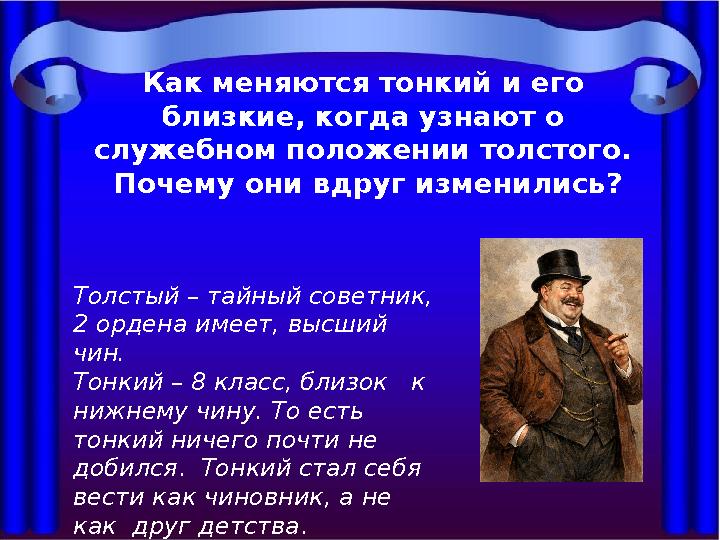 Как меняются тонкий и его близкие, когда узнают о служебном положении толстого. Почему они вдруг изменились?

Толстый – тайный советник, 2 ордена имеет, высший чин.
Тонкий – 8 класс, близок к нижнему чину. То есть тонкий ничего почти не добился. Тонкий стал себя вести как чиновник, а не как друг детства.